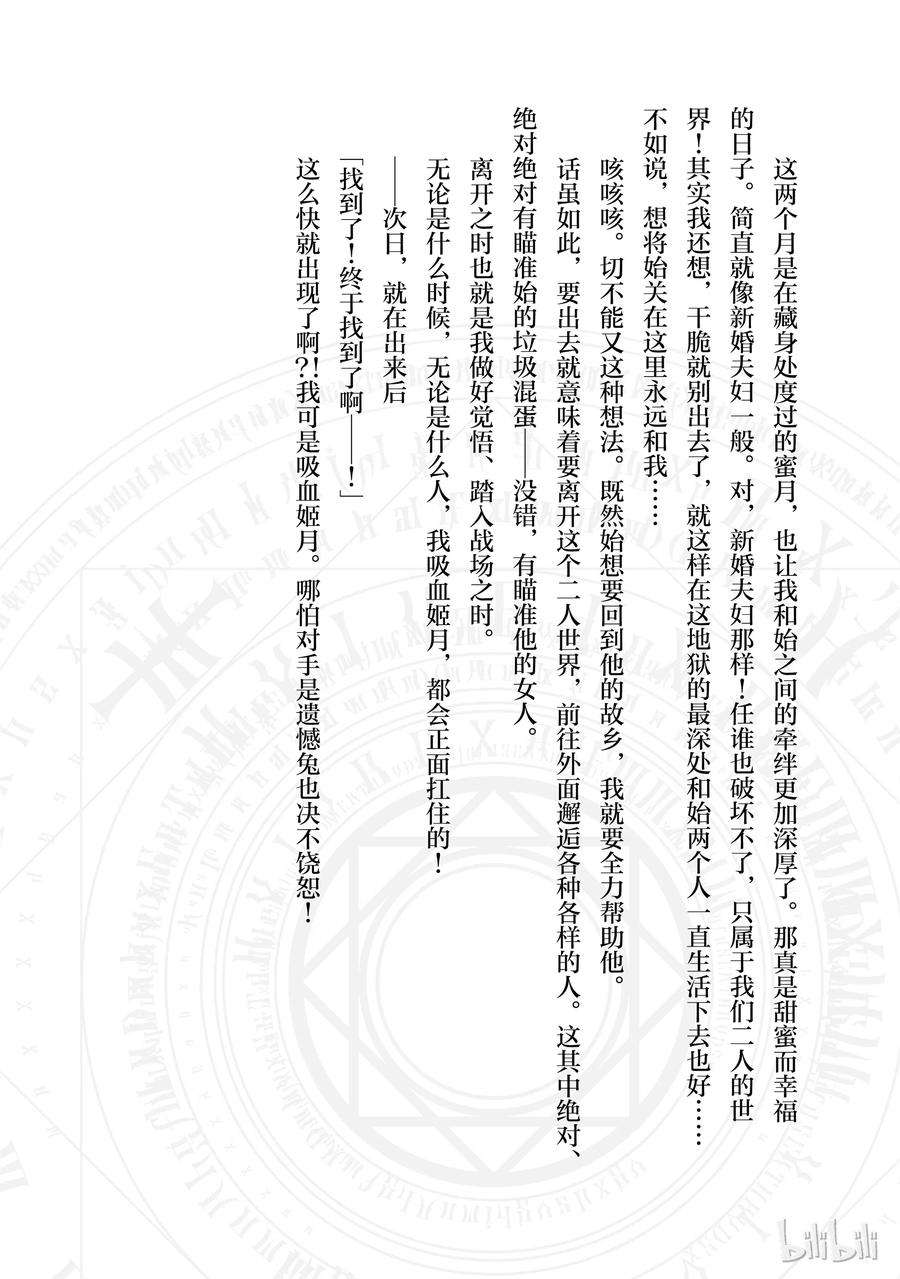 这两个月是在藏身处度过的蜜月，也让我和始之间的牵绊更加深厚了。那真是甜蜜而幸福的日子。简直就像新婚夫妇一般。对，新婚夫妇那样！任谁也破坏不了，只属于我们二人的世界！其实我还想，干脆就别出去了，就这样在这地狱的最深处和始两个人一直生活下去也好……不如说，想将始关在这里永远和我……

咳咳咳。切不能又这种想法。既然始想要回到他的故乡，我就要全力帮助他。

话虽如此，要出去就意味着要离开这个二人世界，前往外面邂逅各种各样的人。这其中绝对、绝对绝对有瞄准始的垃圾混蛋——没错，有瞄准他的女人。

离开之时也就是我做好觉悟、踏入战场之时。

无论是什么时候，无论是什么人，我吸血姬月，都会正面扛住的！

——次日，就在出来后

「找到了！终于找到了啊——！」

这么快就出现了啊?!我可是吸血姬月。哪怕对手是遗憾兔也决不饶恕！

bilibili